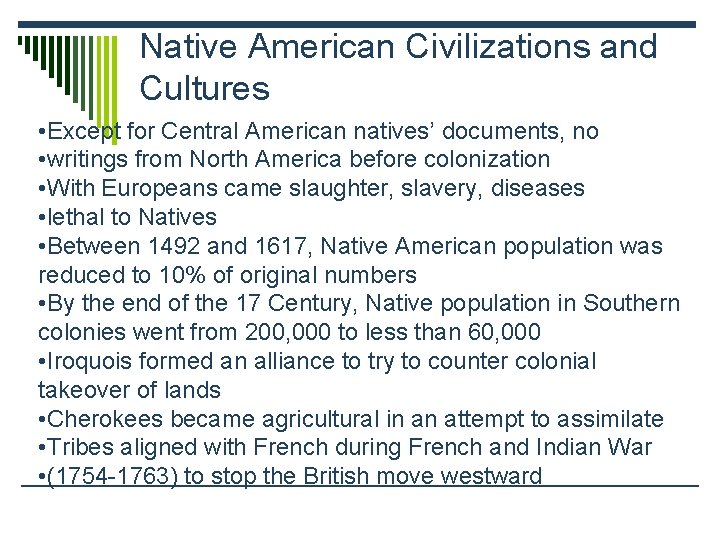 Native American Civilizations and Cultures

• Except for Central American natives' documents, no
• writings from North America before colonization
• With Europeans came slaughter, slavery, diseases
• lethal to Natives
• Between 1492 and 1617, Native American population was reduced to 10% of original numbers
• By the end of the 17 Century, Native population in Southern colonies went from 200,000 to less than 60,000
• Iroquois formed an alliance to try to counter colonial takeover of lands
• Cherokees became agricultural in an attempt to assimilate
• Tribes aligned with French during French and Indian War
• (1754-1763) to stop the British move westward